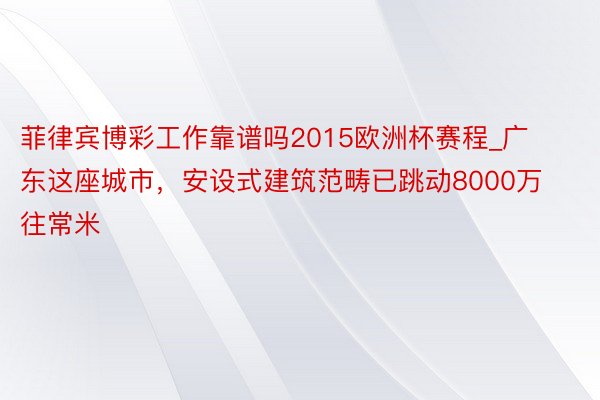 菲律宾博彩工作靠谱吗2015欧洲杯赛程_广东这座城市，安设式建筑范畴已跳动8000万往常米